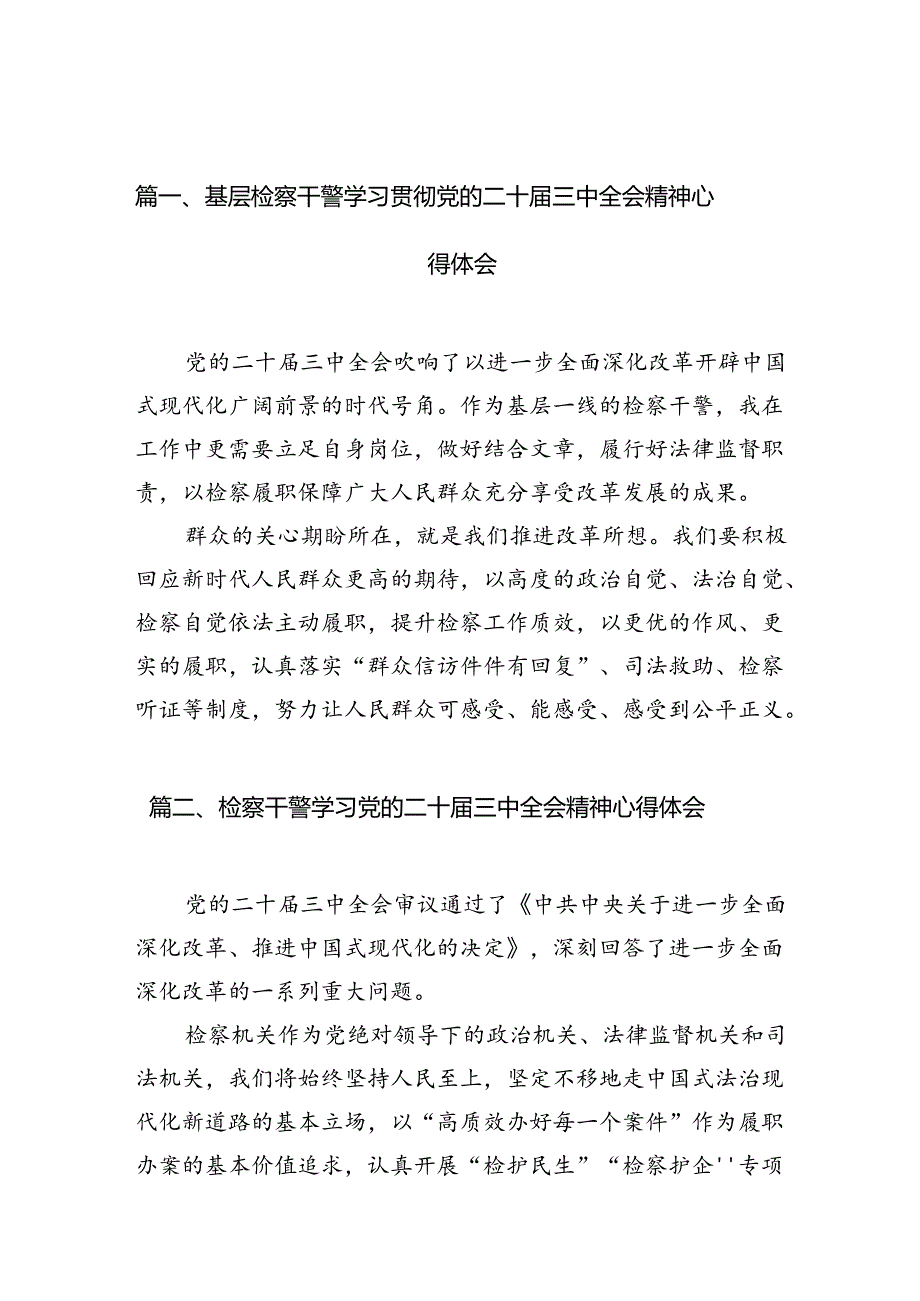 篇一、基层检察干警学习贯彻党的二十届三中全会精神心得体会

党的二十届三中全会吹响了以进一步全面深化改革开辟中国式现代化广阔前景的时代号角。作为基层一线的检察干警，我在工作中更需要立足自身岗位，做好结合文章，履行好法律监督职责，以检察履职保障广大人民群众充分享受改革发展的成果。

群众的关心期盼所在，就是我们推进改革所想。我们要积极回应新时代人民群众更高的期待，以高度的政治自觉、法治自觉、检察自觉依法主动履职，提升检察工作质效，以更优的作风、更实的履职，认真落实“群众信访件件有回复”、司法救助、检察听证等制度，努力让人民群众可感受、能感受、感受到公平正义。

篇二、检察干警学习党的二十届三中全会精神心得体会

党的二十届三中全会审议通过了《中共中央关于进一步全面深化改革、推进中国式现代化的决定》，深刻回答了进一步全面深化改革的一系列重大问题。

检察机关作为党绝对领导下的政治机关、法律监督机关和司法机关，我们将始终坚持人民至上，坚定不移地走中国式法治现代化新道路的基本立场，以“高质效办好每一个案件”作为履职办案的基本价值追求，认真开展“检护民生”“检察护企''专项